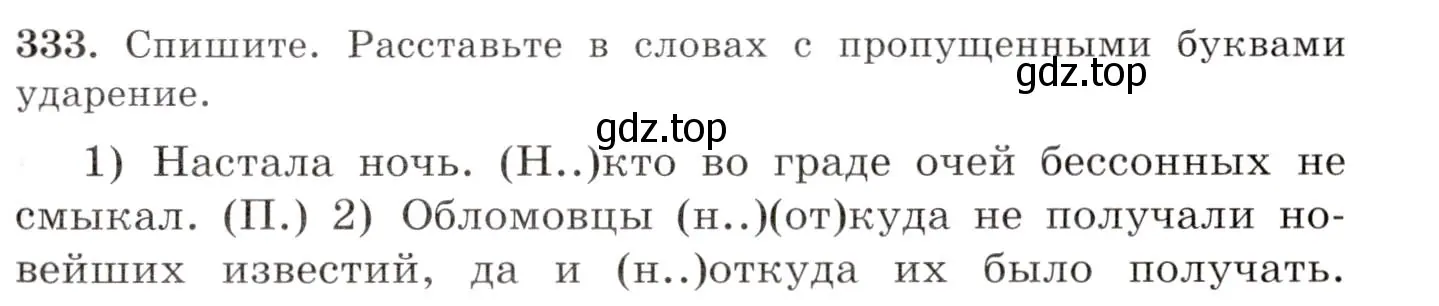 333. Спишите. Расставьте в словах с пропущенными буквами ударение.

gdz.top

gdz.top

1) Настала ночь. (Н..)кто во граде очей бессонных не смыкал. (П.) 2) Обломовцы (н..)(от)куда не получали новейших известий, да и (н..)откуда их было получать.